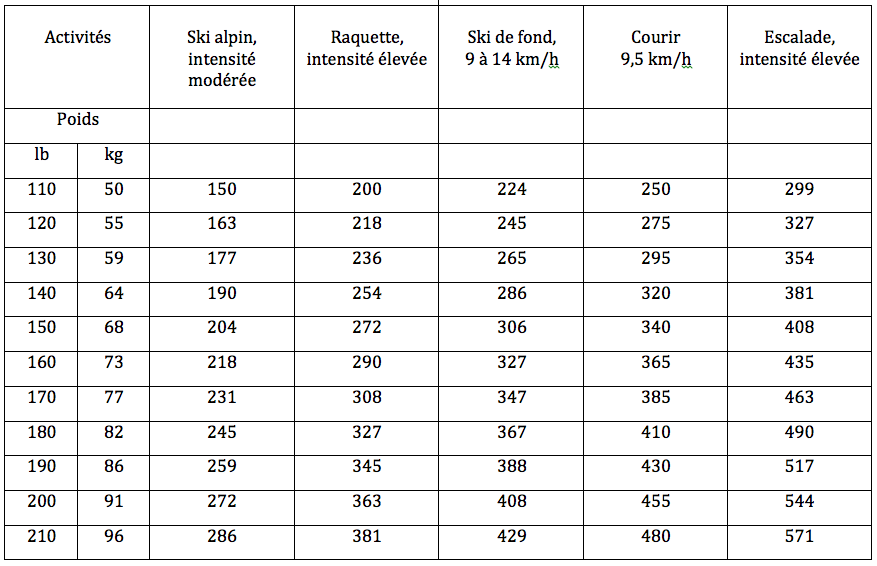 | Activités | | Ski alpin, intensité modérée | Raquette, intensité élevée | Ski de fond, 9 à 14 km/h | Courir 9,5 km/h | Escalade, intensité élevée |
|---|---|---|---|---|---|---|
| Poids | | | | | | |
| lb | kg | | | | | |
| 110 | 50 | 150 | 200 | 224 | 250 | 299 |
| 120 | 55 | 163 | 218 | 245 | 275 | 327 |
| 130 | 59 | 177 | 236 | 265 | 295 | 354 |
| 140 | 64 | 190 | 254 | 286 | 320 | 381 |
| 150 | 68 | 204 | 272 | 306 | 340 | 408 |
| 160 | 73 | 218 | 290 | 327 | 365 | 435 |
| 170 | 77 | 231 | 308 | 347 | 385 | 463 |
| 180 | 82 | 245 | 327 | 367 | 410 | 490 |
| 190 | 86 | 259 | 345 | 388 | 430 | 517 |
| 200 | 91 | 272 | 363 | 408 | 455 | 544 |
| 210 | 96 | 286 | 381 | 429 | 480 | 571 |